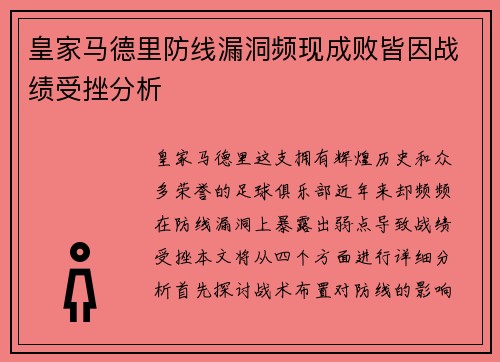 皇家马德里防线漏洞频现成败皆因战绩受挫分析

皇家马德里这支拥有辉煌历史和众多荣誉的足球俱乐部近年来却频频在防线漏洞上暴露出弱点导致战绩受挫本文将从四个方面进行详细分析首先探讨战术布置对防线的影响